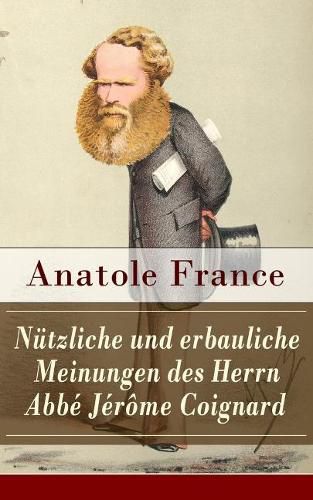 Anatole France

Nützliche und erbauliche Meinungen des Herrn Abbé Jérôme Coignard